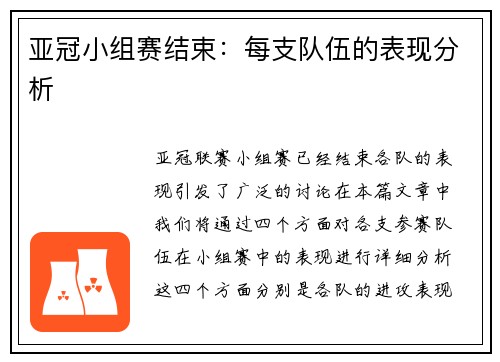 亚冠小组赛结束：每支队伍的表现分析

亚冠联赛小组赛已经结束各队的表现引发了广泛的讨论在本篇文章中我们将通过四个方面对各支参赛队伍在小组赛中的表现进行详细分析这四个方面分别是各队的进攻表现